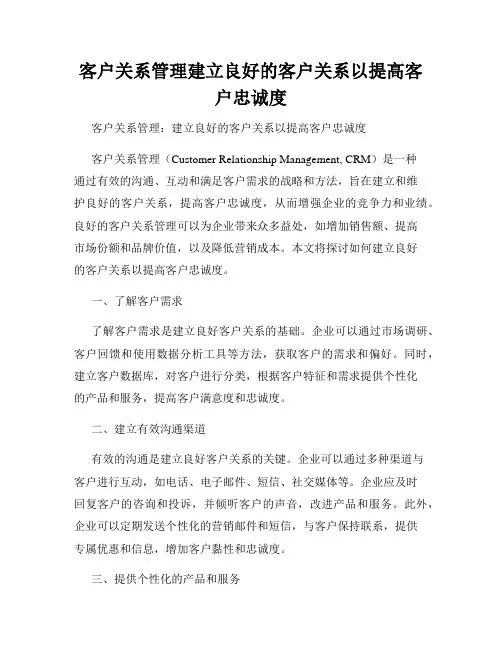 客户关系管理建立良好的客户关系以提高客户忠诚度

客户关系管理：建立良好的客户关系以提高客户忠诚度

客户关系管理（Customer Relationship Management, CRM）是一种通过有效的沟通、互动和满足客户需求的战略和方法，旨在建立和维护良好的客户关系，提高客户忠诚度，从而增强企业的竞争力和业绩。良好的客户关系管理可以为企业带来众多益处，如增加销售额、提高市场份额和品牌价值，以及降低营销成本。本文将探讨如何建立良好的客户关系以提高客户忠诚度。

一、了解客户需求

了解客户需求是建立良好客户关系的基础。企业可以通过市场调研、客户回馈和使用数据分析工具等方法，获取客户的需求和偏好。同时，建立客户数据库，对客户进行分类，根据客户特征和需求提供个性化的产品和服务，提高客户满意度和忠诚度。

二、建立有效沟通渠道

有效的沟通是建立良好客户关系的关键。企业可以通过多种渠道与客户进行互动，如电话、电子邮件、短信、社交媒体等。企业应及时回复客户的咨询和投诉，并倾听客户的声音，改进产品和服务。此外，企业可以定期发送个性化的营销邮件和短信，与客户保持联系，提供专属优惠和信息，增加客户黏性和忠诚度。

三、提供个性化的产品和服务